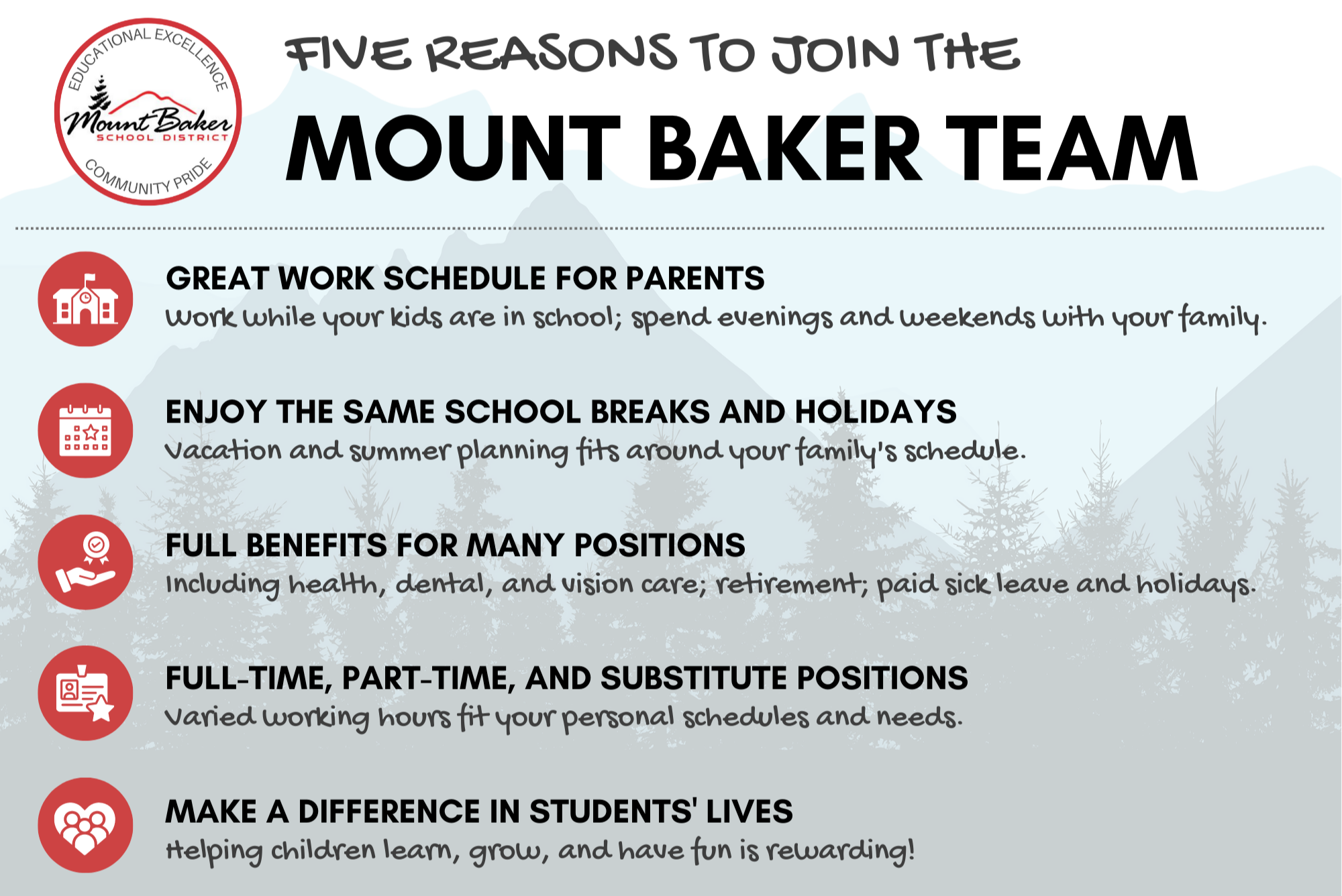 EDUCATIONAL EXCELLENCE
Mount Baker
SCHOOL DISTRICT
COMMUNITY PRIDE

FIVE REASONS TO JOIN THE
MOUNT BAKER TEAM

GREAT WORK SCHEDULE FOR PARENTS
Work while your kids are in school; spend evenings and weekends with your family.

ENJOY THE SAME SCHOOL BREAKS AND HOLIDAYS
Vacation and summer planning fits around your family's schedule.

FULL BENEFITS FOR MANY POSITIONS
Including health, dental, and vision care; retirement; paid sick leave and holidays.

FULL-TIME, PART-TIME, AND SUBSTITUTE POSITIONS
Varied working hours fit your personal schedules and needs.

MAKE A DIFFERENCE IN STUDENTS' LIVES
Helping children learn, grow, and have fun is rewarding!